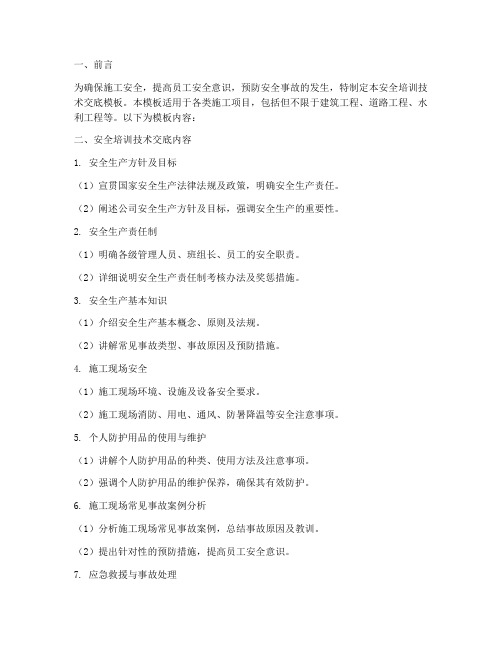 一、前言

为确保施工安全，提高员工安全意识，预防安全事故的发生，特制定本安全培训技术交底模板。本模板适用于各类施工项目，包括但不限于建筑工程、道路工程、水利工程等。以下为模板内容：

二、安全培训技术交底内容

1. 安全生产方针及目标

（1）宣贯国家安全生产法律法规及政策，明确安全生产责任。

（2）阐述公司安全生产方针及目标，强调安全生产的重要性。

2. 安全生产责任制

（1）明确各级管理人员、班组长、员工的安全职责。

（2）详细说明安全生产责任制考核办法及奖惩措施。

3. 安全生产基本知识

（1）介绍安全生产基本概念、原则及法规。

（2）讲解常见事故类型、事故原因及预防措施。

4. 施工现场安全

（1）施工现场环境、设施及设备安全要求。

（2）施工现场消防、用电、通风、防暑降温等安全注意事项。

5. 个人防护用品的使用与维护

（1）讲解个人防护用品的种类、使用方法及注意事项。

（2）强调个人防护用品的维护保养，确保其有效防护。

6. 施工现场常见事故案例分析

（1）分析施工现场常见事故案例，总结事故原因及教训。

（2）提出针对性的预防措施，提高员工安全意识。

7. 应急救援与事故处理